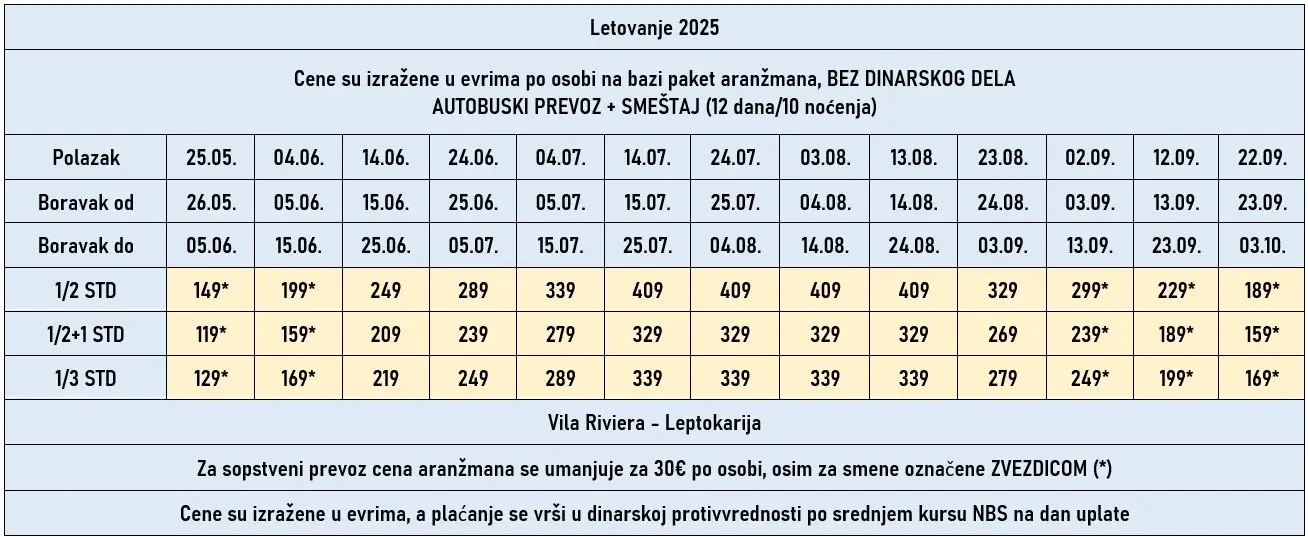 Letovanje 2025

Cene su izražene u evrima po osobi na bazi paket aranžmana, BEZ DINARSKOG DELA
AUTOBUSKI PREVOZ + SMEŠTAJ (12 dana/10 noćenja)

| Polazak | 25.05. | 04.06. | 14.06. | 24.06. | 04.07. | 14.07. | 24.07. | 03.08. | 13.08. | 23.08. | 02.09. | 12.09. | 22.09. |
|---|---|---|---|---|---|---|---|---|---|---|---|---|---|
| Boravak od | 26.05. | 05.06. | 15.06. | 25.06. | 05.07. | 15.07. | 25.07. | 04.08. | 14.08. | 24.08. | 03.09. | 13.09. | 23.09. |
| Boravak do | 05.06. | 15.06. | 25.06. | 05.07. | 15.07. | 25.07. | 04.08. | 14.08. | 24.08. | 03.09. | 13.09. | 23.09. | 03.10. |
| 1/2 STD | 149* | 199* | 249 | 289 | 339 | 409 | 409 | 409 | 409 | 329 | 299* | 229* | 189* |
| 1/2+1 STD | 119* | 159* | 209 | 239 | 279 | 329 | 329 | 329 | 329 | 269 | 239* | 189* | 159* |
| 1/3 STD | 129* | 169* | 219 | 249 | 289 | 339 | 339 | 339 | 339 | 279 | 249* | 199* | 169* |

Vila Riviera - Leptokarija

Za sopstveni prevoz cena aranžmana se umanjuje za 30€ po osobi, osim za smene označene ZVEZDICOM (*)

Cene su izražene u evrima, a plaćanje se vrši u dinarskoj protivvrednosti po srednjem kursu NBS na dan uplate